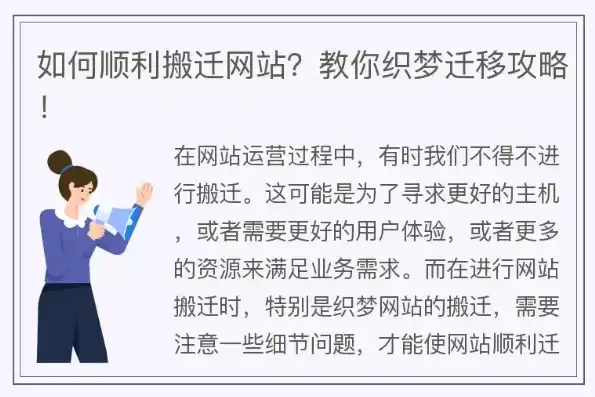 如何顺利搬迁网站？教你织梦迁移攻略！

在网站运营过程中，有时我们不得不进行搬迁。这可能是为了寻求更好的主机，或者需要更好的用户体验，或者更多的资源来满足业务需求。而在进行网站搬迁时，特别是织梦网站的搬迁，需要注意一些细节问题，才能使网站顺利迁